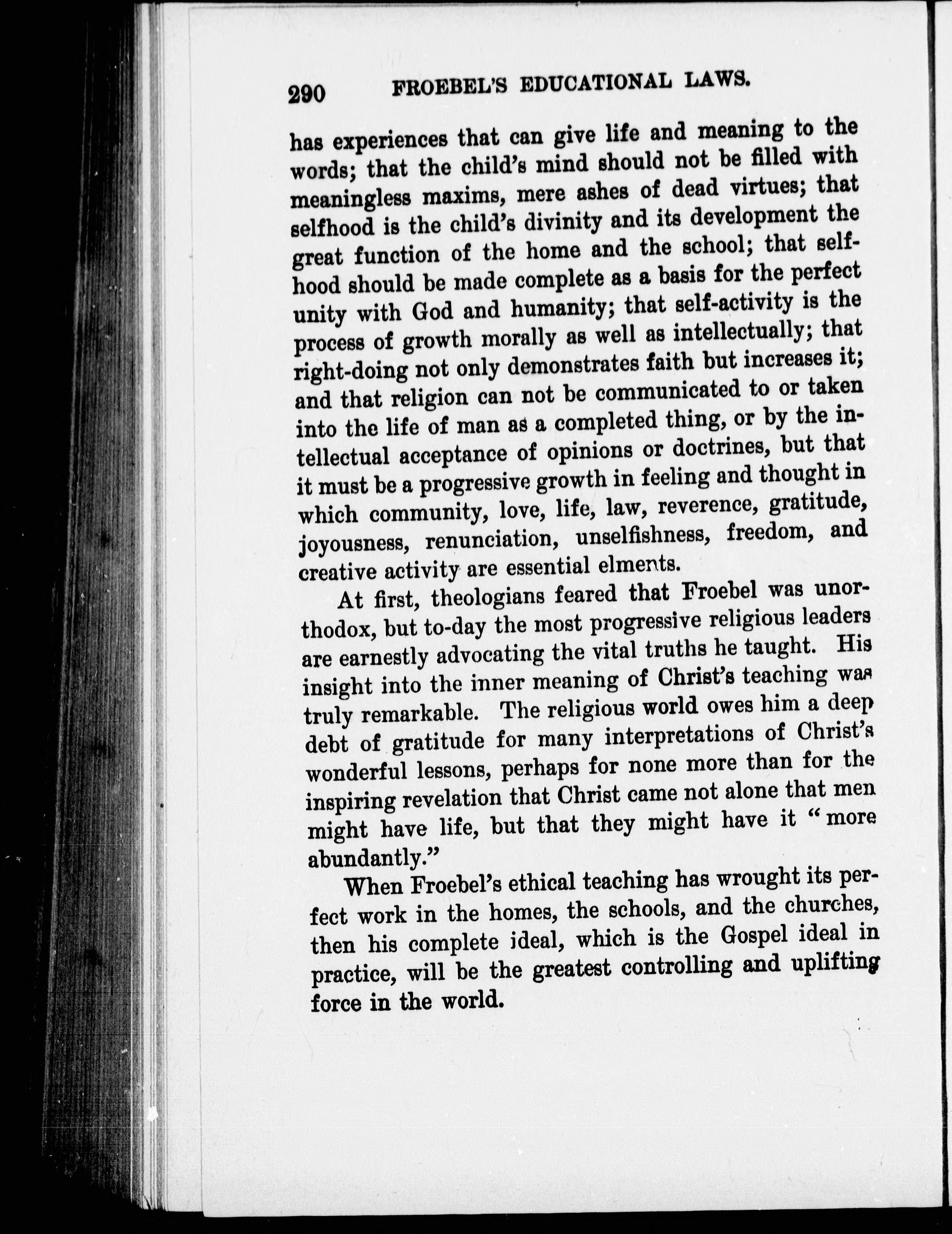 290 FROEBEL'S EDUCATIONAL LAWS.

has experiences that can give life and meaning to the words; that the child's mind should not be filled with meaningless maxims, mere ashes of dead virtues; that selfhood is the child's divinity and its development the great function of the home and the school; that selfhood should be made complete as a basis for the perfect unity with God and humanity; that self-activity is the process of growth morally as well as intellectually; that right-doing not only demonstrates faith but increases it; and that religion can not be communicated to or taken into the life of man as a completed thing, or by the intellectual acceptance of opinions or doctrines, but that it must be a progressive growth in feeling and thought in which community, love, life, law, reverence, gratitude, joyousness, renunciation, unselfishness, freedom, and creative activity are essential elments.

At first, theologians feared that Froebel was unorthodox, but to-day the most progressive religious leaders are earnestly advocating the vital truths he taught. His insight into the inner meaning of Christ's teaching was truly remarkable. The religious world owes him a deep debt of gratitude for many interpretations of Christ's wonderful lessons, perhaps for none more than for the inspiring revelation that Christ came not alone that men might have life, but that they might have it "more abundantly."

When Froebel's ethical teaching has wrought its perfect work in the homes, the schools, and the churches, then his complete ideal, which is the Gospel ideal in practice, will be the greatest controlling and uplifting force in the world.